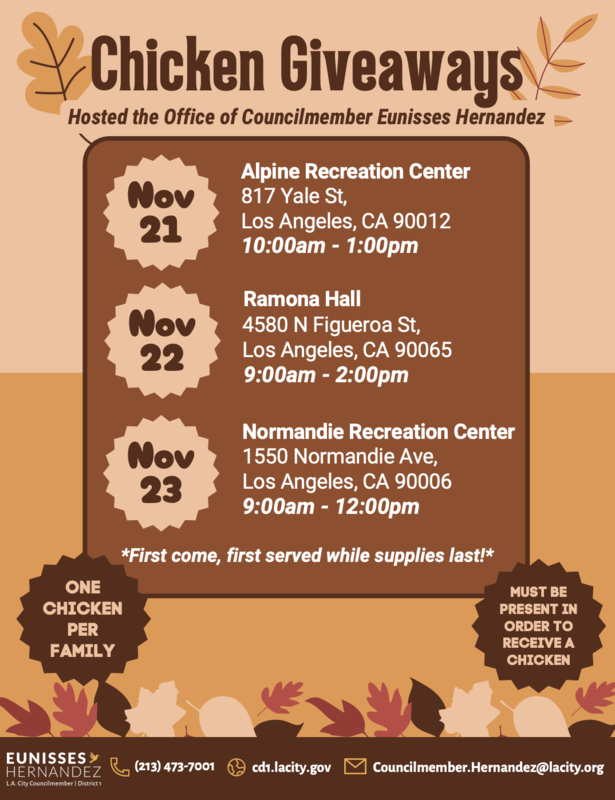 Chicken Giveaways

Hosted the Office of Councilmember Eunisses Hernandez

Nov 21

Alpine Recreation Center
817 Yale St,
Los Angeles, CA 90012
10:00am - 1:00pm

Nov 22

Ramona Hall
4580 N Figueroa St,
Los Angeles, CA 90065
9:00am - 2:00pm

Nov 23

Normandie Recreation Center
1550 Normandie Ave,
Los Angeles, CA 90006
9:00am - 12:00pm

*First come, first served while supplies last!*

ONE CHICKEN PER FAMILY

MUST BE PRESENT IN ORDER TO RECEIVE A CHICKEN

EUNISSES HERNANDEZ
L.A. City Councilmember | District 1

(213) 473-7001

cd1.lacity.gov

Councilmember.Hernandez@lacity.org